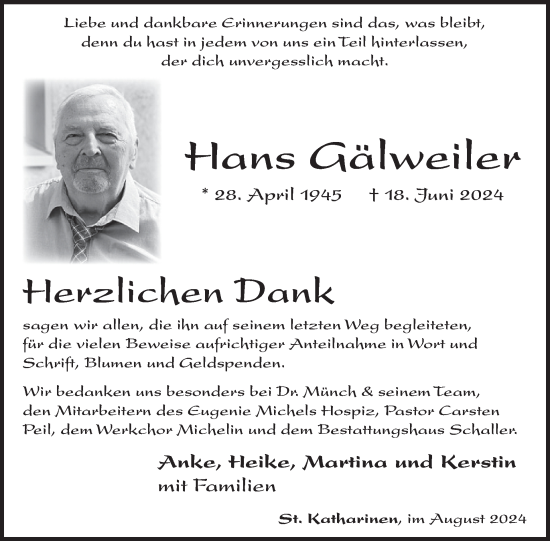 Liebe und dankbare Erinnerungen sind das, was bleibt, denn du hast in jedem von uns ein Teil hinterlassen, der dich unvergesslich macht.

Hans Gälweiler

* 28. April 1945 † 18. Juni 2024

Herzlichen Dank

sagen wir allen, die ihn auf seinem letzten Weg begleiteten, für die vielen Beweise aufrichtiger Anteilnahme in Wort und Schrift, Blumen und Geldspenden.

Wir bedanken uns besonders bei Dr. Münch & seinem Team, den Mitarbeitern des Eugenie Michels Hospiz, Pastor Carsten Peil, dem Werkchor Michelin und dem Bestattungshaus Schaller.

Anke, Heike, Martina und Kerstin
mit Familien

St. Katharinen, im August 2024